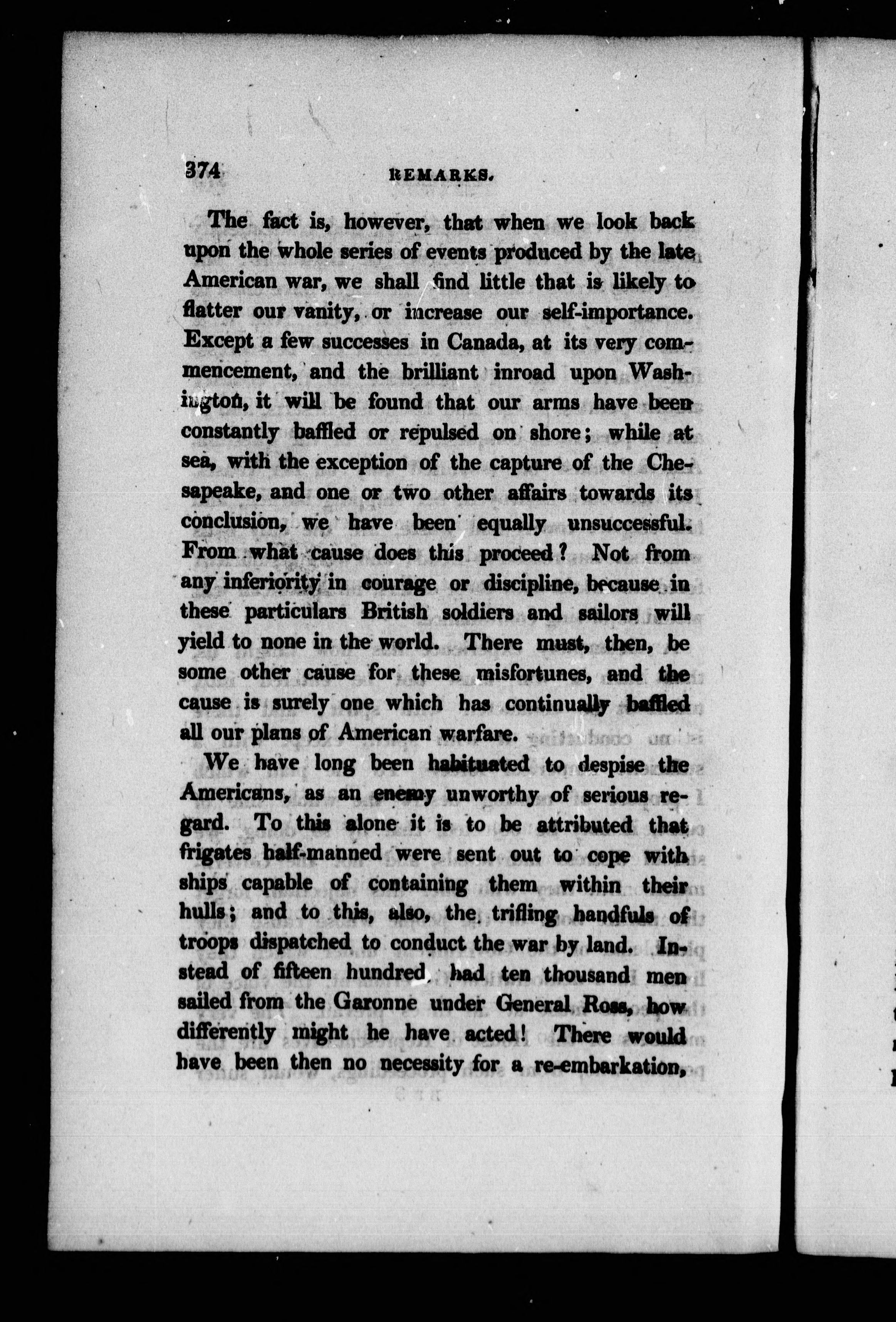 374 REMARKS.

The fact is, however, that when we look back upon the whole series of events produced by the late American war, we shall find little that is likely to flatter our vanity, or increase our self-importance. Except a few successes in Canada, at its very commencement, and the brilliant inroad upon Washington, it will be found that our arms have been constantly baffled or repulsed on shore; while at sea, with the exception of the capture of the Chesapeake, and one or two other affairs towards its conclusion, we have been equally unsuccessful. From what cause does this proceed? Not from any inferiority in courage or discipline, because in these particulars British soldiers and sailors will yield to none in the world. There must, then, be some other cause for these misfortunes, and the cause is surely one which has continually baffled all our plans of American warfare.

We have long been habituated to despise the Americans, as an enemy unworthy of serious regard. To this alone it is to be attributed that frigates half-manned were sent out to cope with ships capable of containing them within their hulls; and to this, also, the trifling handfuls of troops dispatched to conduct the war by land. Instead of fifteen hundred, had ten thousand men sailed from the Garonne under General Ross, how differently might he have acted! There would have been then no necessity for a re-embarkation,